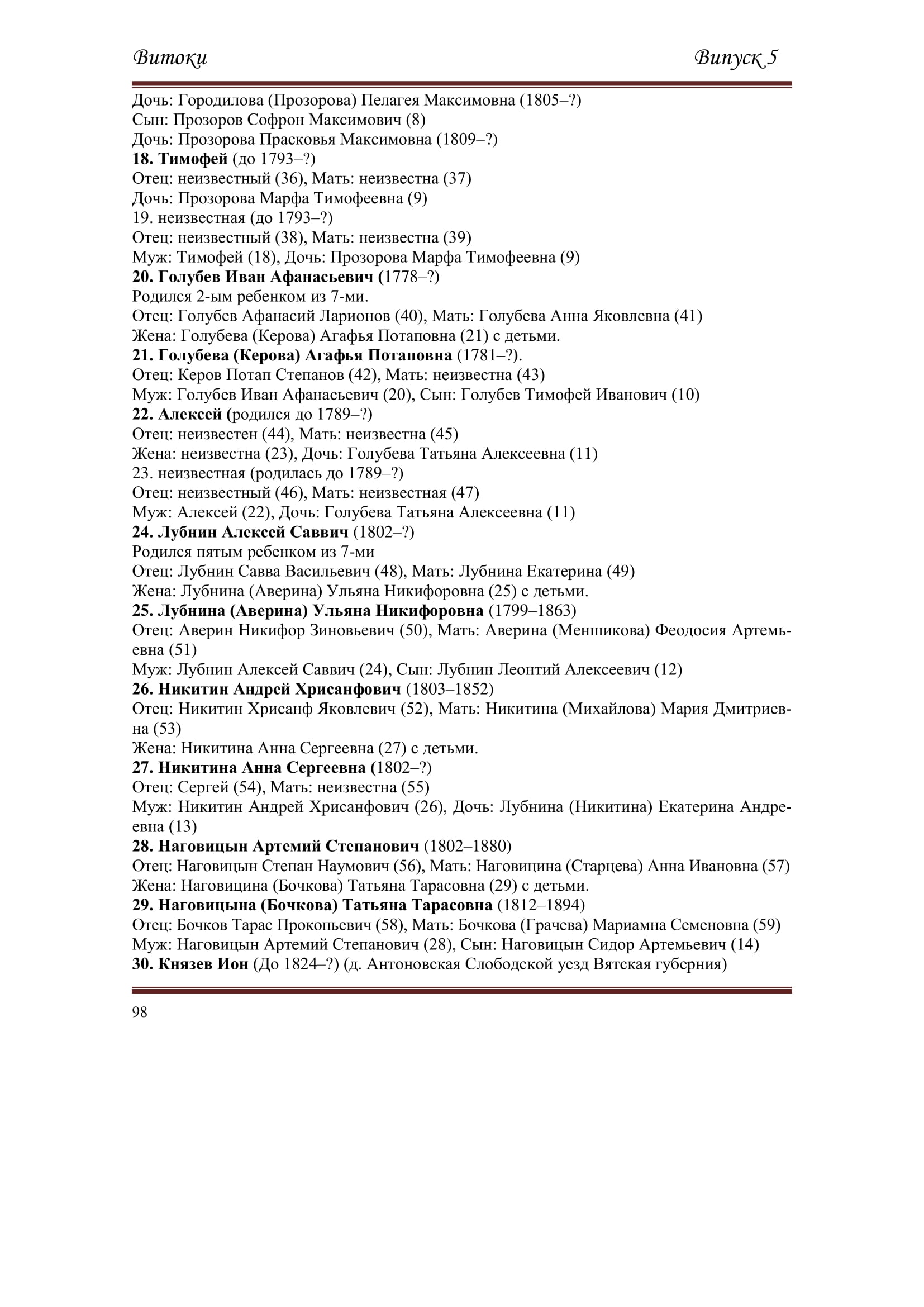 Витоки Випуск 5

Дочь: Городилова (Прозорова) Пелагея Максимовна (1805–?)
Сын: Прозоров Софрон Максимович (8)
Дочь: Прозорова Прасковья Максимовна (1809–?)
18. Тимофей (до 1793–?)
Отец: неизвестный (36), Мать: неизвестна (37)
Дочь: Прозорова Марфа Тимофеевна (9)
19. неизвестная (до 1793–?)
Отец: неизвестный (38), Мать: неизвестна (39)
Муж: Тимофей (18), Дочь: Прозорова Марфа Тимофеевна (9)
20. Голубев Иван Афанасьевич (1778–?)
Родился 2-ым ребенком из 7-ми.
Отец: Голубев Афанасий Ларионов (40), Мать: Голубева Анна Яковлевна (41)
Жена: Голубева (Керова) Агафья Потаповна (21) с детьми.
21. Голубева (Керова) Агафья Потаповна (1781–?).
Отец: Керов Потап Степанов (42), Мать: неизвестна (43)
Муж: Голубев Иван Афанасьевич (20), Сын: Голубев Тимофей Иванович (10)
22. Алексей (родился до 1789–?)
Отец: неизвестен (44), Мать: неизвестна (45)
Жена: неизвестна (23), Дочь: Голубева Татьяна Алексеевна (11)
23. неизвестная (родилась до 1789–?)
Отец: неизвестный (46), Мать: неизвестная (47)
Муж: Алексей (22), Дочь: Голубева Татьяна Алексеевна (11)
24. Лубнин Алексей Саввич (1802–?)
Родился пятым ребенком из 7-ми
Отец: Лубнин Савва Васильевич (48), Мать: Лубнина Екатерина (49)
Жена: Лубнина (Аверина) Ульяна Никифоровна (25) с детьми.
25. Лубнина (Аверина) Ульяна Никифоровна (1799–1863)
Отец: Аверин Никифор Зиновьевич (50), Мать: Аверина (Меншикова) Феодосия Артемьевна (51)
Муж: Лубнин Алексей Саввич (24), Сын: Лубнин Леонтий Алексеевич (12)
26. Никитин Андрей Хрисанфович (1803–1852)
Отец: Никитин Хрисанф Яковлевич (52), Мать: Никитина (Михайлова) Мария Дмитриевна (53)
Жена: Никитина Анна Сергеевна (27) с детьми.
27. Никитина Анна Сергеевна (1802–?)
Отец: Сергей (54), Мать: неизвестна (55)
Муж: Никитин Андрей Хрисанфович (26), Дочь: Лубнина (Никитина) Екатерина Андреевна (13)
28. Наговицын Артемий Степанович (1802–1880)
Отец: Наговицын Степан Наумович (56), Мать: Наговицина (Старцева) Анна Ивановна (57)
Жена: Наговицина (Бочкова) Татьяна Тарасовна (29) с детьми.
29. Наговицына (Бочкова) Татьяна Тарасовна (1812–1894)
Отец: Бочков Тарас Прокопьевич (58), Мать: Бочкова (Грачева) Мариамна Семеновна (59)
Муж: Наговицын Артемий Степанович (28), Сын: Наговицын Сидор Артемьевич (14)
30. Князев Ион (До 1824–?) (д. Антоновская Слободской уезд Вятская губерния)

98